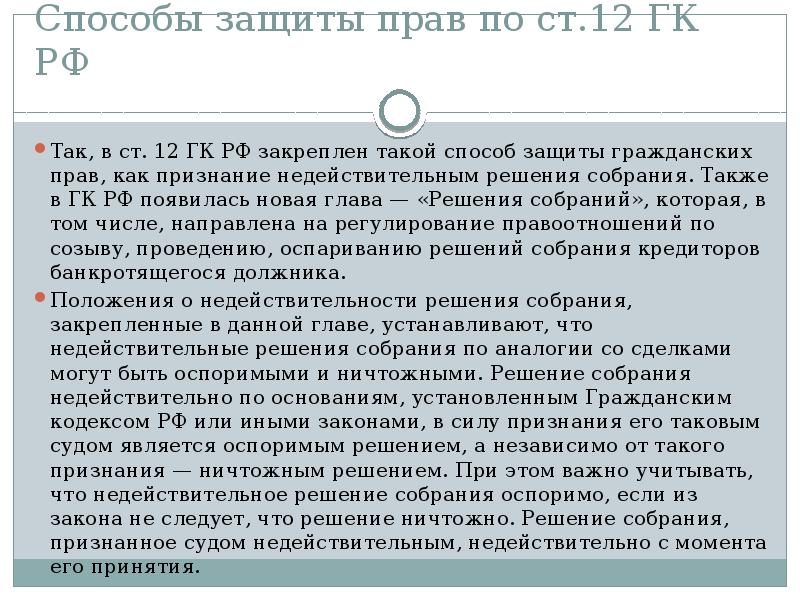 Способы защиты прав по ст.12 ГК РФ

Так, в ст. 12 ГК РФ закреплен такой способ защиты гражданских прав, как признание недействительным решения собрания. Также в ГК РФ появилась новая глава — «Решения собраний», которая, в том числе, направлена на регулирование правоотношений по созыву, проведению, оспариванию решений собрания кредиторов банкротящегося должника.

Положения о недействительности решения собрания, закрепленные в данной главе, устанавливают, что недействительные решения собрания по аналогии со сделками могут быть оспоримыми и ничтожными. Решение собрания недействительно по основаниям, установленным Гражданским кодексом РФ или иными законами, в силу признания его таковым судом является оспоримым решением, а независимо от такого признания — ничтожным решением. При этом важно учитывать, что недействительное решение собрания оспоримо, если из закона не следует, что решение ничтожно. Решение собрания, признанное судом недействительным, недействительно с момента его принятия.